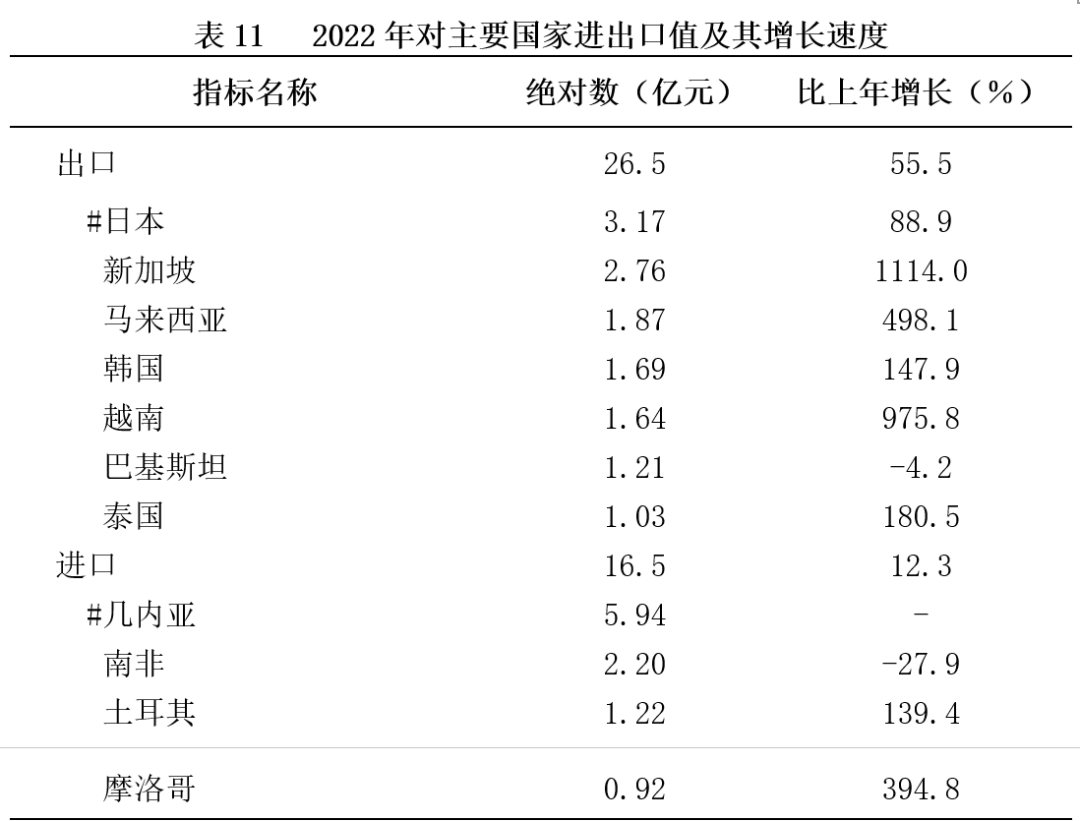 表 11　2022 年对主要国家进出口值及其增长速度

| 指标名称 | 绝对数（亿元） | 比上年增长（%） |
|---|---|---|
| 出口 | 26.5 | 55.5 |
| #日本 | 3.17 | 88.9 |
| 新加坡 | 2.76 | 1114.0 |
| 马来西亚 | 1.87 | 498.1 |
| 韩国 | 1.69 | 147.9 |
| 越南 | 1.64 | 975.8 |
| 巴基斯坦 | 1.21 | -4.2 |
| 泰国 | 1.03 | 180.5 |
| 进口 | 16.5 | 12.3 |
| #几内亚 | 5.94 | - |
| 南非 | 2.20 | -27.9 |
| 土耳其 | 1.22 | 139.4 |
| 摩洛哥 | 0.92 | 394.8 |